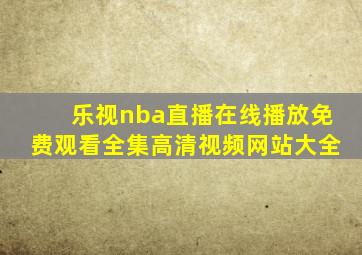 乐视nba直播在线播放免费观看全集高清视频网站大全